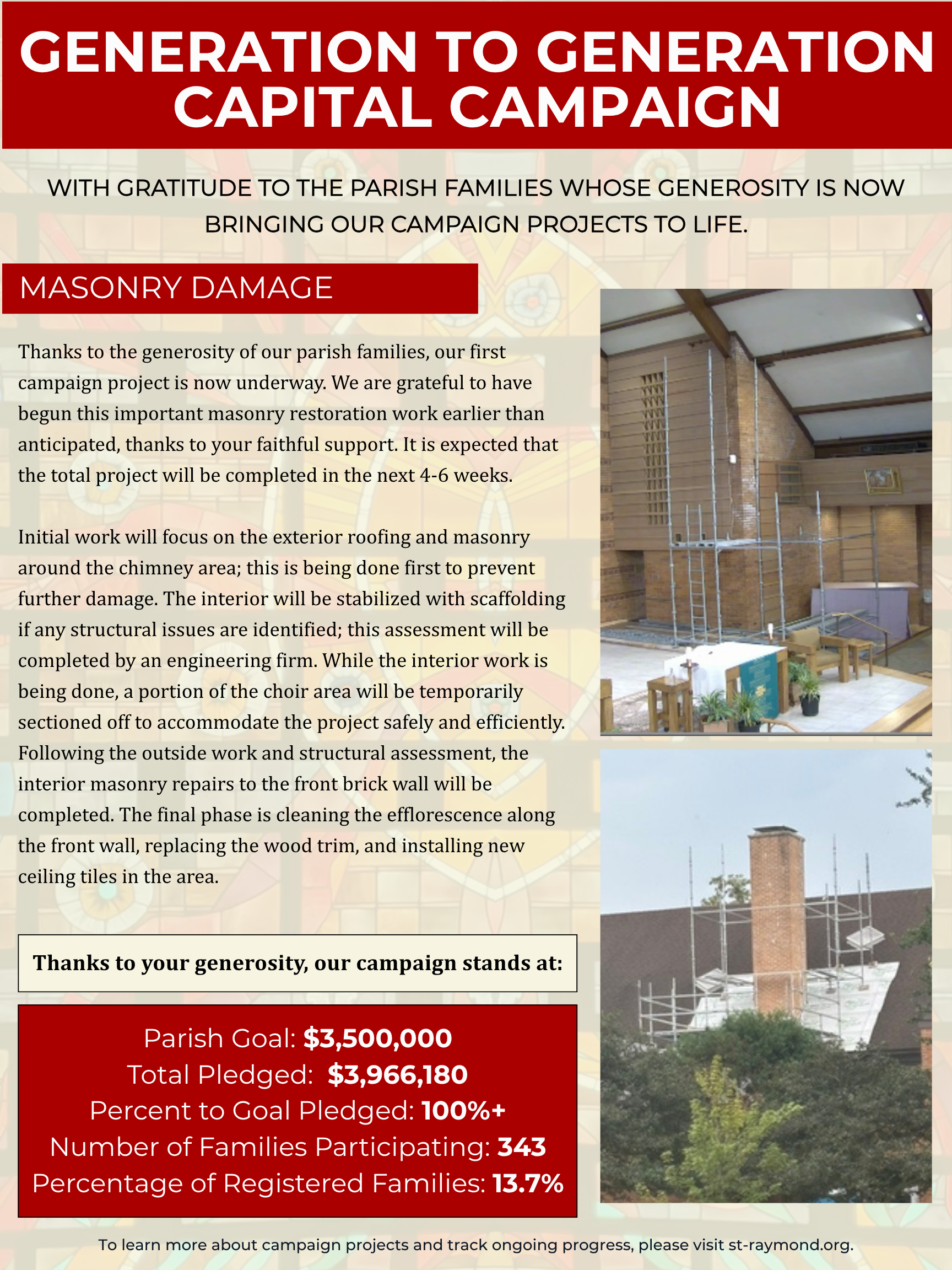 GENERATION TO GENERATION CAPITAL CAMPAIGN

WITH GRATITUDE TO THE PARISH FAMILIES WHOSE GENEROSITY IS NOW BRINGING OUR CAMPAIGN PROJECTS TO LIFE.

MASONRY DAMAGE

Thanks to the generosity of our parish families, our first campaign project is now underway. We are grateful to have begun this important masonry restoration work earlier than anticipated, thanks to your faithful support. It is expected that the total project will be completed in the next 4-6 weeks.

Initial work will focus on the exterior roofing and masonry around the chimney area; this is being done first to prevent further damage. The interior will be stabilized with scaffolding if any structural issues are identified; this assessment will be completed by an engineering firm. While the interior work is being done, a portion of the choir area will be temporarily sectioned off to accommodate the project safely and efficiently. Following the outside work and structural assessment, the interior masonry repairs to the front brick wall will be completed. The final phase is cleaning the efflorescence along the front wall, replacing the wood trim, and installing new ceiling tiles in the area.

Thanks to your generosity, our campaign stands at:

Parish Goal: $3,500,000
Total Pledged: $3,966,180
Percent to Goal Pledged: 100%+
Number of Families Participating: 343
Percentage of Registered Families: 13.7%

To learn more about campaign projects and track ongoing progress, please visit st-raymond.org.